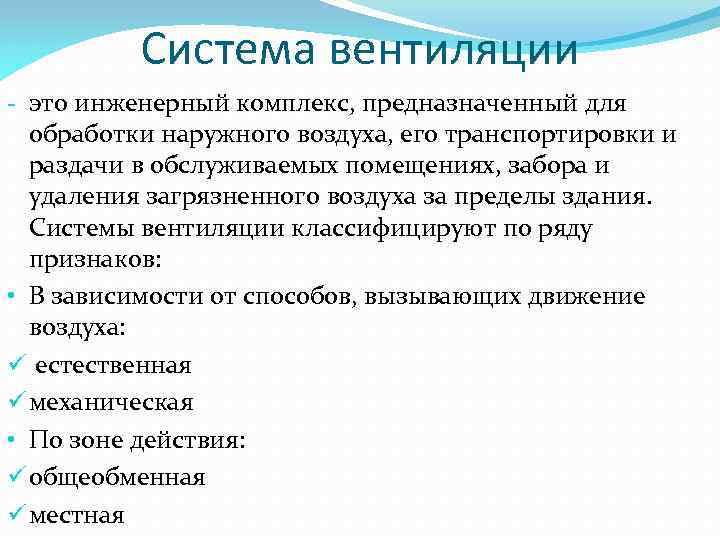 Система вентиляции

- это инженерный комплекс, предназначенный для обработки наружного воздуха, его транспортировки и раздачи в обслуживаемых помещениях, забора и удаления загрязненного воздуха за пределы здания. Системы вентиляции классифицируют по ряду признаков:

• В зависимости от способов, вызывающих движение воздуха:

✓ естественная

✓ механическая

• По зоне действия:

✓ общеобменная

✓ местная